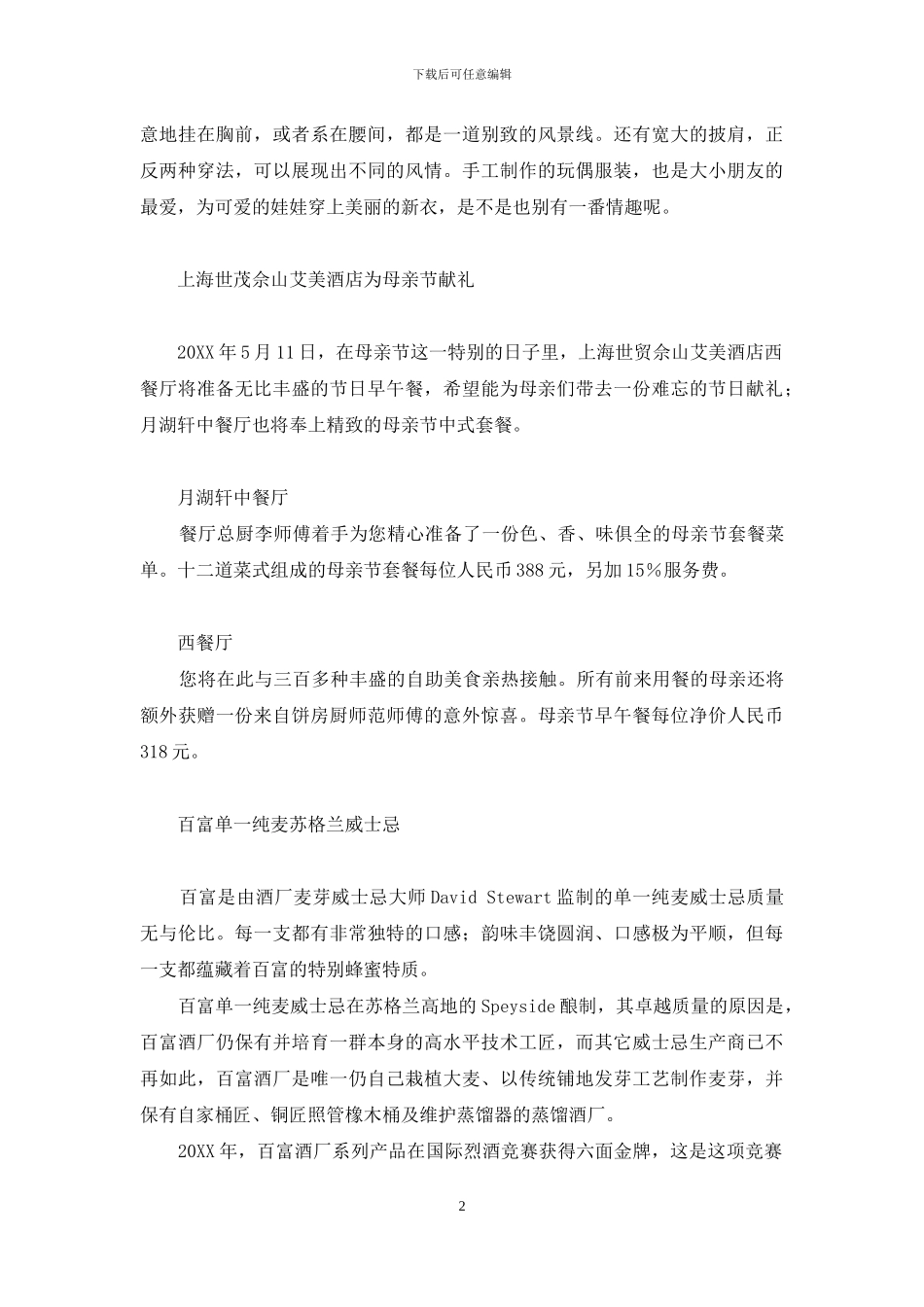 下载后可任意编辑

意地挂在胸前，或者系在腰间，都是一道别致的风景线。还有宽大的披肩，正反两种穿法，可以展现出不同的风情。手工制作的玩偶服装，也是大小朋友的最爱，为可爱的娃娃穿上美丽的新衣，是不是也别有一番情趣呢。

上海世茂佘山艾美酒店为母亲节献礼

20XX 年 5 月 11 日，在母亲节这一特别的日子里，上海世贸佘山艾美酒店西餐厅将准备无比丰盛的节日早午餐，希望能为母亲们带去一份难忘的节日献礼；月湖轩中餐厅也将奉上精致的母亲节中式套餐。

月湖轩中餐厅

餐厅总厨李师傅着手为您精心准备了一份色、香、味俱全的母亲节套餐菜单。十二道菜式组成的母亲节套餐每位人民币 388 元，另加 15%服务费。

西餐厅

您将在此与三百多种丰盛的自助美食亲热接触。所有前来用餐的母亲还将额外获赠一份来自饼房厨师范师傅的意外惊喜。母亲节早午餐每位净价人民币 318 元。

百富单一纯麦苏格兰威士忌

百富是由酒厂麦芽威士忌大师 David Stewart 监制的单一纯麦威士忌质量无与伦比。每一支都有非常独特的口感；韵味丰饶圆润、口感极为平顺，但每一支都蕴藏着百富的特别蜂蜜特质。

百富单一纯麦威士忌在苏格兰高地的 Speyside 酿制，其卓越质量的原因是，百富酒厂仍保有并培育一群本身的高水平技术工匠，而其它威士忌生产商已不再如此，百富酒厂是唯一仍自己栽植大麦、以传统铺地发芽工艺制作麦芽，并保有自家桶匠、铜匠照管橡木桶及维护蒸馏器的蒸馏酒厂。

20XX 年，百富酒厂系列产品在国际烈酒竞赛获得六面金牌，这是这项竞赛

2